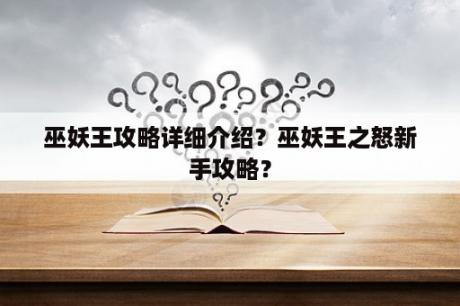 巫妖王攻略详细介绍？巫妖王之怒新手攻略？